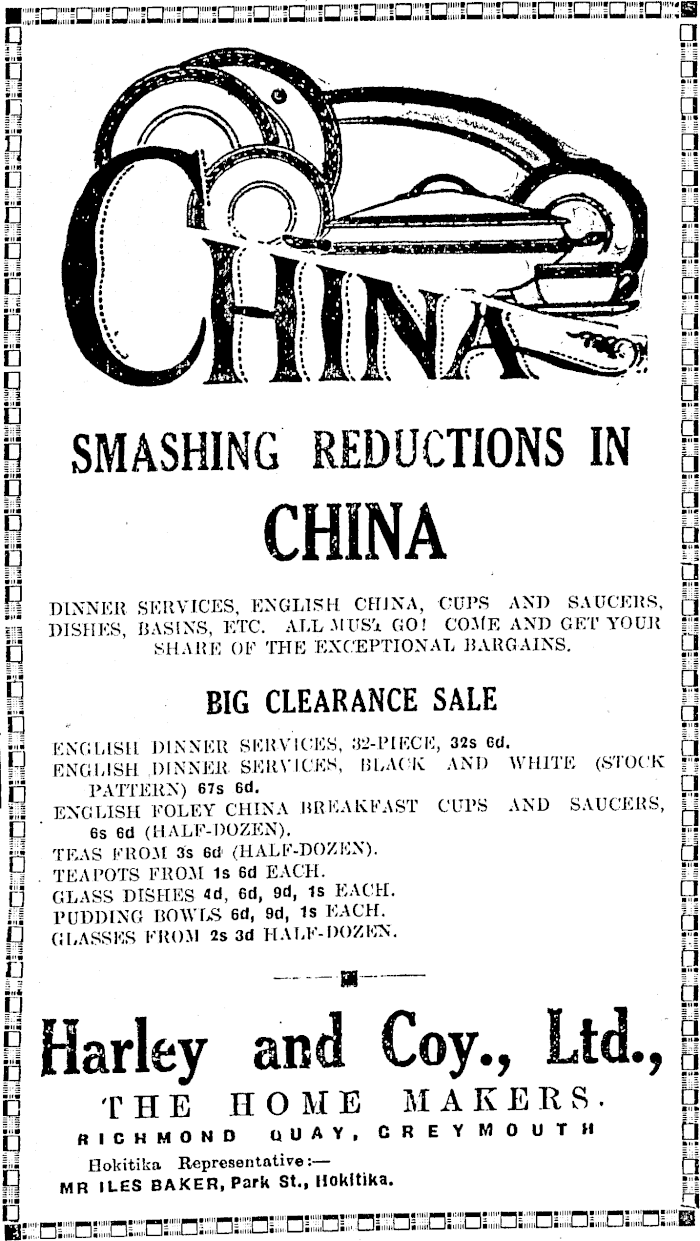 CHINA

SMASHING REDUCTIONS IN

CHINA

DINNER SERVICES, ENGLISH CHINA, CUPS AND SAUCERS, DISHES, BASINS, ETC. ALL MUST GO! COME AND GET YOUR SHARE OF THE EXCEPTIONAL BARGAINS.

BIG CLEARANCE SALE

ENGLISH DINNER SERVICES, 32-PIECE, 32s 6d.
ENGLISH DINNER SERVICES, BLACK AND WHITE (STOCK PATTERN) 67s 6d.
ENGLISH FOLEY CHINA BREAKFAST CUPS AND SAUCERS, 6s 6d (HALF-DOZEN).
TEAS FROM 3s 6d (HALF-DOZEN).
TEAPOTS FROM 1s 6d EACH.
GLASS DISHES 4d, 6d, 9d, 1s EACH.
PUDDING BOWLS 6d, 9d, 1s EACH.
GLASSES FROM 2s 3d HALF-DOZEN.

Harley and Coy., Ltd.,

THE HOME MAKERS.

RICHMOND QUAY, GREYMOUTH

Hokitika Representative:—
MR ILES BAKER, Park St., Hokitika.